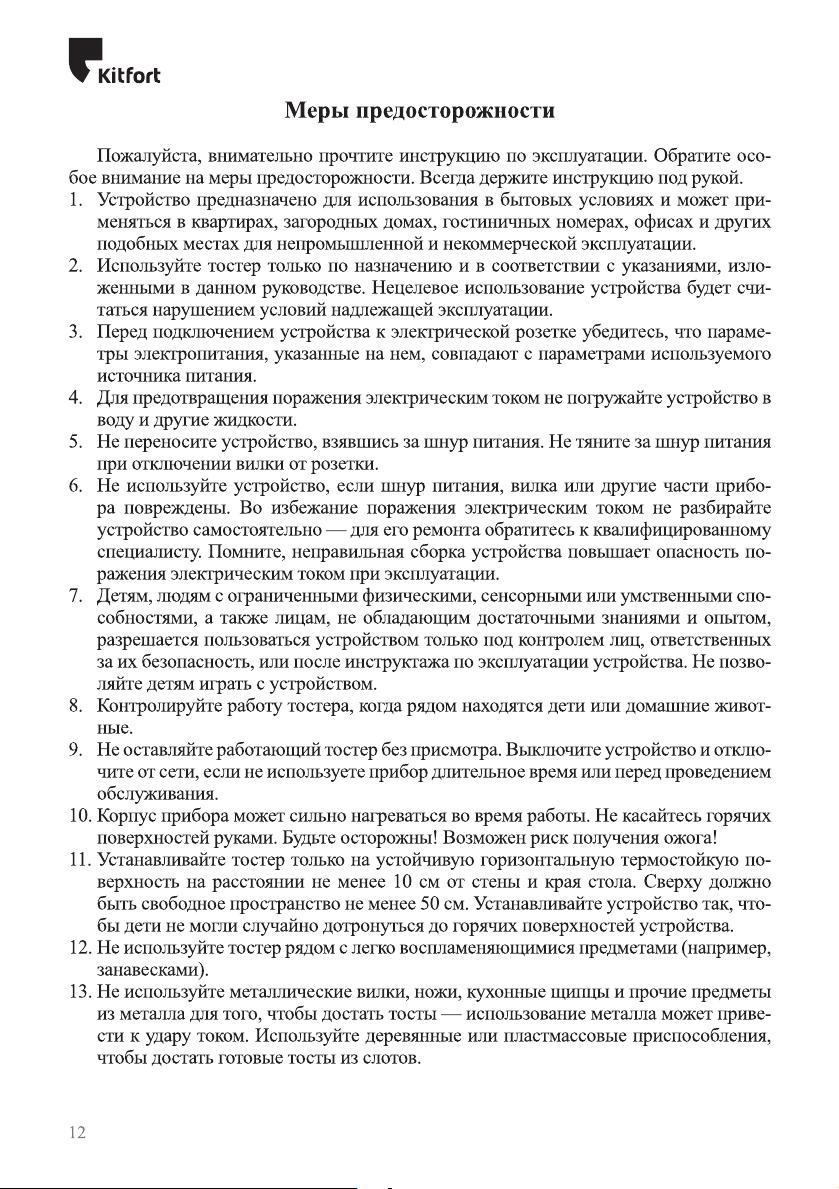 Kitfort

Меры предосторожности

Пожалуйста, внимательно прочтите инструкцию по эксплуатации. Обратите особое внимание на меры предосторожности. Всегда держите инструкцию под рукой.
1. Устройство предназначено для использования в бытовых условиях и может применяться в квартирах, загородных домах, гостиничных номерах, офисах и других подобных местах для непромышленной и некоммерческой эксплуатации.
2. Используйте тостер только по назначению и в соответствии с указаниями, изложенными в данном руководстве. Нецелевое использование устройства будет считаться нарушением условий надлежащей эксплуатации.
3. Перед подключением устройства к электрической розетке убедитесь, что параметры электропитания, указанные на нем, совпадают с параметрами используемого источника питания.
4. Для предотвращения поражения электрическим током не погружайте устройство в воду и другие жидкости.
5. Не переносите устройство, взявшись за шнур питания. Не тяните за шнур питания при отключении вилки от розетки.
6. Не используйте устройство, если шнур питания, вилка или другие части прибора повреждены. Во избежание поражения электрическим током не разбирайте устройство самостоятельно — для его ремонта обратитесь к квалифицированному специалисту. Помните, неправильная сборка устройства повышает опасность поражения электрическим током при эксплуатации.
7. Детям, людям с ограниченными физическими, сенсорными или умственными способностями, а также лицам, не обладающим достаточными знаниями и опытом, разрешается пользоваться устройством только под контролем лиц, ответственных за их безопасность, или после инструктажа по эксплуатации устройства. Не позволяйте детям играть с устройством.
8. Контролируйте работу тостера, когда рядом находятся дети или домашние животные.
9. Не оставляйте работающий тостер без присмотра. Выключите устройство и отключите от сети, если не используете прибор длительное время или перед проведением обслуживания.
10. Корпус прибора может сильно нагреваться во время работы. Не касайтесь горячих поверхностей руками. Будьте осторожны! Возможен риск получения ожога!
11. Устанавливайте тостер только на устойчивую горизонтальную термостойкую поверхность на расстоянии не менее 10 см от стены и края стола. Сверху должно быть свободное пространство не менее 50 см. Устанавливайте устройство так, чтобы дети не могли случайно дотронуться до горячих поверхностей устройства.
12. Не используйте тостер рядом с легко воспламеняющимися предметами (например, занавесками).
13. Не используйте металлические вилки, ножи, кухонные щипцы и прочие предметы из металла для того, чтобы достать тосты — использование металла может привести к удару током. Используйте деревянные или пластмассовые приспособления, чтобы достать готовые тосты из слотов.

12